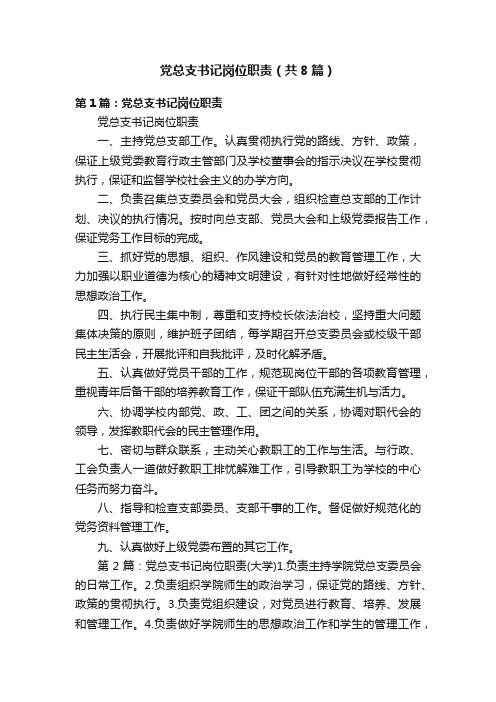 党总支书记岗位职责（共8篇）

第1篇：党总支书记岗位职责

党总支书记岗位职责

一、主持党总支部工作。认真贯彻执行党的路线、方针、政策，保证上级党委教育行政主管部门及学校董事会的指示决议在学校贯彻执行，保证和监督学校社会主义的办学方向。

二、负责召集总支委员会和党员大会，组织检查总支部的工作计划、决议的执行情况。按时向总支部、党员大会和上级党委报告工作，保证党务工作目标的完成。

三、抓好党的思想、组织、作风建设和党员的教育管理工作，大力加强以职业道德为核心的精神文明建设，有针对性地做好经常性的思想政治工作。

四、执行民主集中制，尊重和支持校长依法治校，坚持重大问题集体决策的原则，维护班子团结，每学期召开总支委员会或校级干部民主生活会，开展批评和自我批评，及时化解矛盾。

五、认真做好党员干部的工作，规范现岗位干部的各项教育管理，重视青年后备干部的培养教育工作，保证干部队伍充满生机与活力。

六、协调学校内部党、政、工、团之间的关系，协调对职代会的领导，发挥教职代会的民主管理作用。

七、密切与群众联系，主动关心教职工的工作与生活。与行政、工会负责人一道做好教职工排忧解难工作，引导教职工为学校的中心任务而努力奋斗。

八、指导和检查支部委员、支部干事的工作。督促做好规范化的党务资料管理工作。

九、认真做好上级党委布置的其它工作。

第2篇：党总支书记岗位职责(大学)1.负责主持学院党总支委员会的日常工作。2.负责组织学院师生的政治学习，保证党的路线、方针、政策的贯彻执行。3.负责党组织建设，对党员进行教育、培养、发展和管理工作。4.负责做好学院师生的思想政治工作和学生的管理工作，